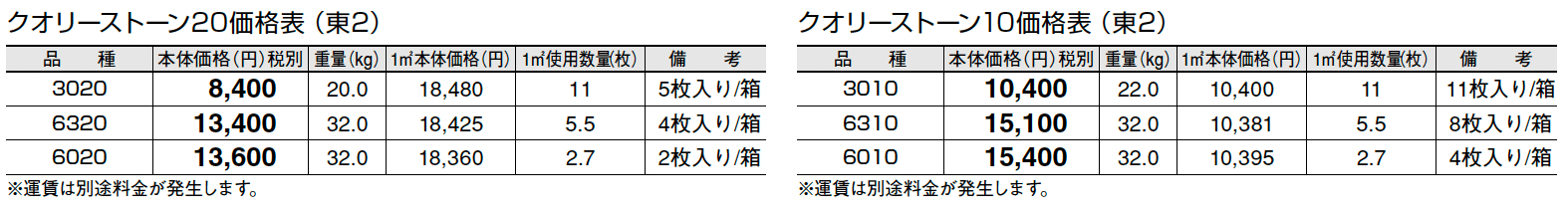 クオリーストーン20価格表（東2）

| 品　種 | 本体価格（円）税別 | 重量(kg) | 1㎡本体価格（円） | 1㎡使用数量(枚) | 備　考 |
|---|---|---|---|---|---|
| 3020 | 8,400 | 20.0 | 18,480 | 11 | 5枚入り/箱 |
| 6320 | 13,400 | 32.0 | 18,425 | 5.5 | 4枚入り/箱 |
| 6020 | 13,600 | 32.0 | 18,360 | 2.7 | 2枚入り/箱 |

※運賃は別途料金が発生します。

クオリーストーン10価格表（東2）

| 品　種 | 本体価格（円）税別 | 重量(kg) | 1㎡本体価格（円） | 1㎡使用数量(枚) | 備　考 |
|---|---|---|---|---|---|
| 3010 | 10,400 | 22.0 | 10,400 | 11 | 11枚入り/箱 |
| 6310 | 15,100 | 32.0 | 10,381 | 5.5 | 8枚入り/箱 |
| 6010 | 15,400 | 32.0 | 10,395 | 2.7 | 4枚入り/箱 |

※運賃は別途料金が発生します。